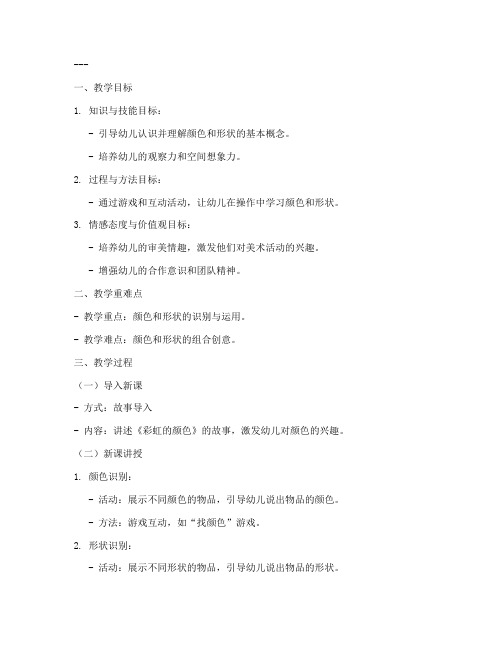 ---

一、教学目标

1. 知识与技能目标：

- 引导幼儿认识并理解颜色和形状的基本概念。

- 培养幼儿的观察力和空间想象力。

2. 过程与方法目标：

- 通过游戏和互动活动，让幼儿在操作中学习颜色和形状。

3. 情感态度与价值观目标：

- 培养幼儿的审美情趣，激发他们对美术活动的兴趣。

- 增强幼儿的合作意识和团队精神。

二、教学重难点

- 教学重点：颜色和形状的识别与运用。

- 教学难点：颜色和形状的组合创意。

三、教学过程

（一）导入新课

- 方式：故事导入

- 内容：讲述《彩虹的颜色》的故事，激发幼儿对颜色的兴趣。

（二）新课讲授

1. 颜色识别：

- 活动：展示不同颜色的物品，引导幼儿说出物品的颜色。

- 方法：游戏互动，如“找颜色”游戏。

2. 形状识别：

- 活动：展示不同形状的物品，引导幼儿说出物品的形状。